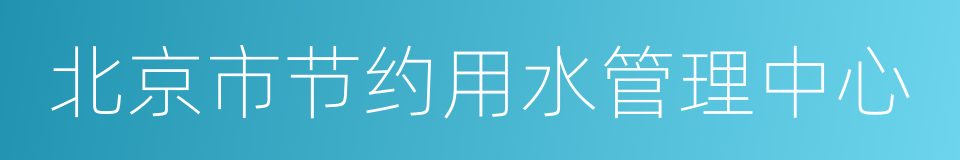 北京市节约用水管理中心